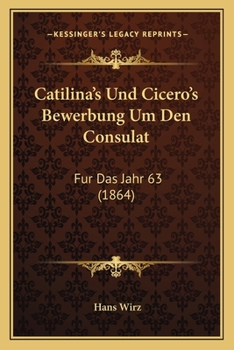 —KESSINGER'S LEGACY REPRINTS—

Catilina's Und Cicero's Bewerbung Um Den Consulat

Fur Das Jahr 63 (1864)

Hans Wirz